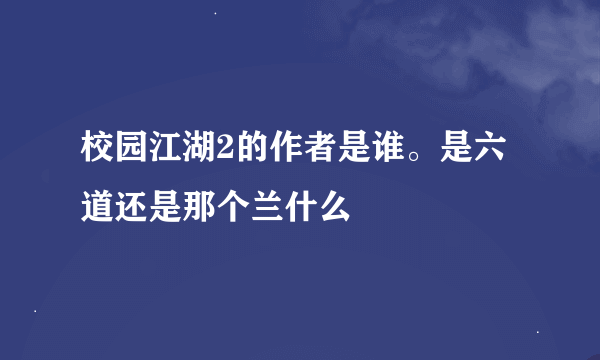 校园江湖2的作者是谁。是六道还是那个兰什么